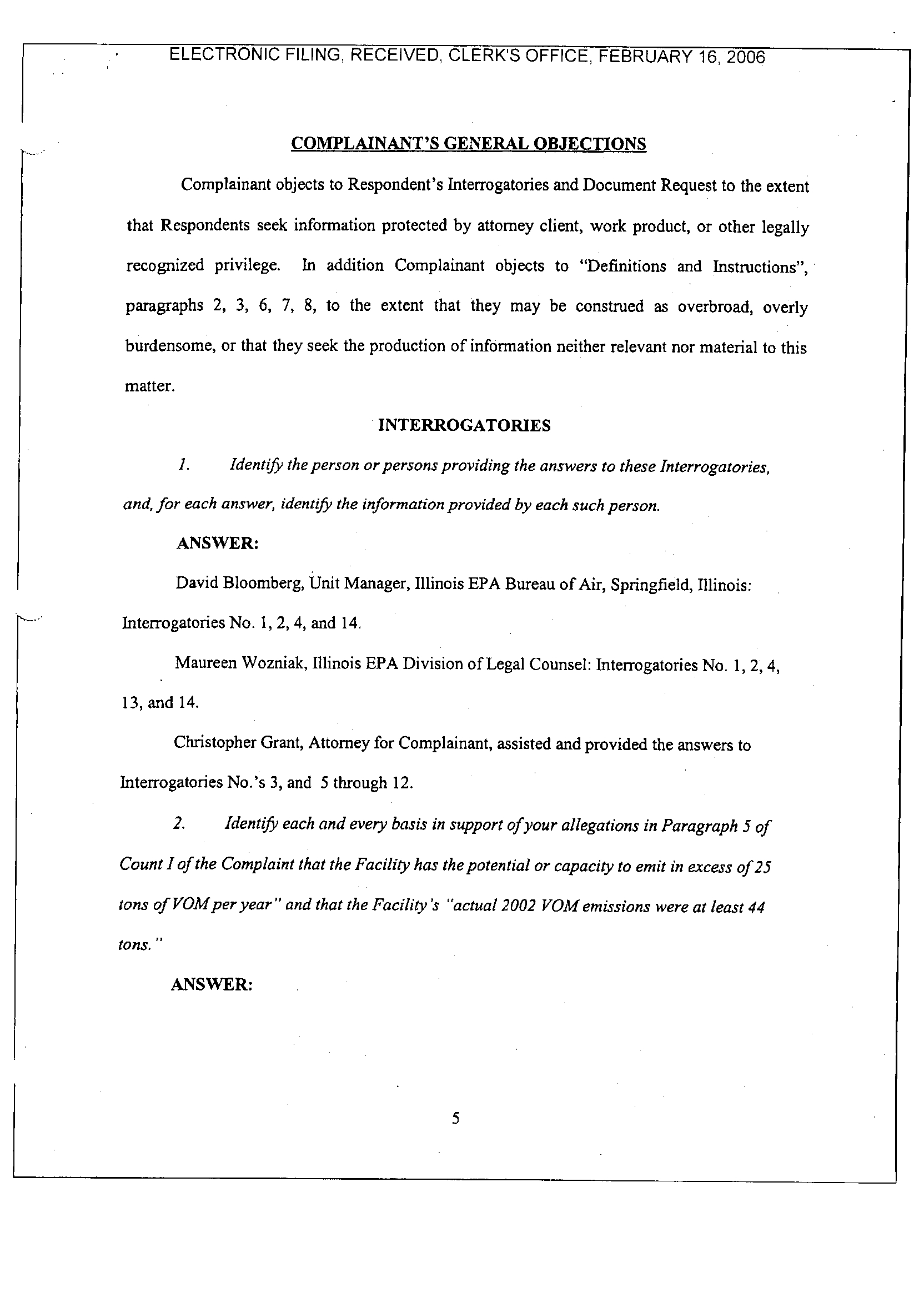 ELECTRONIC FILING, RECEIVED, CLERK'S OFFICE, FEBRUARY 16, 2006

COMPLAINANT'S GENERAL OBJECTIONS

Complainant objects to Respondent's Interrogatories and Document Request to the extent that Respondents seek information protected by attorney client, work product, or other legally recognized privilege. In addition Complainant objects to "Definitions and Instructions", paragraphs 2, 3, 6, 7, 8, to the extent that they may be construed as overbroad, overly burdensome, or that they seek the production of information neither relevant nor material to this matter.

INTERROGATORIES

1. Identify the person or persons providing the answers to these Interrogatories, and, for each answer, identify the information provided by each such person.

ANSWER:

David Bloomberg, Unit Manager, Illinois EPA Bureau of Air, Springfield, Illinois: Interrogatories No. 1, 2, 4, and 14.

Maureen Wozniak, Illinois EPA Division of Legal Counsel: Interrogatories No. 1, 2, 4, 13, and 14.

Christopher Grant, Attorney for Complainant, assisted and provided the answers to Interrogatories No.'s 3, and 5 through 12.

2. Identify each and every basis in support of your allegations in Paragraph 5 of Count I of the Complaint that the Facility has the potential or capacity to emit in excess of 25 tons of VOM per year" and that the Facility's "actual 2002 VOM emissions were at least 44 tons."

ANSWER:

5